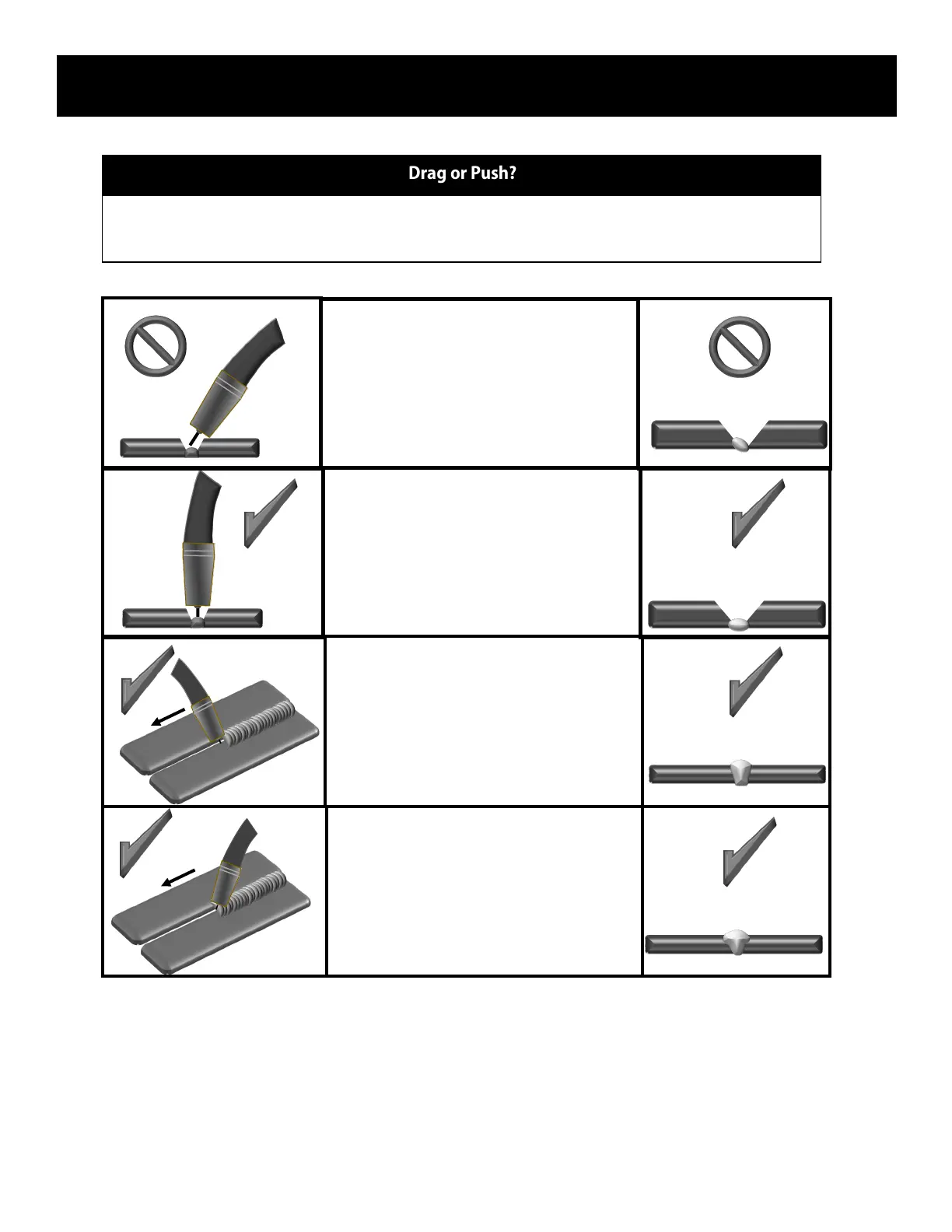 Drag or Push?